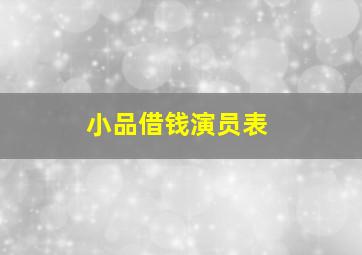 小品借钱演员表